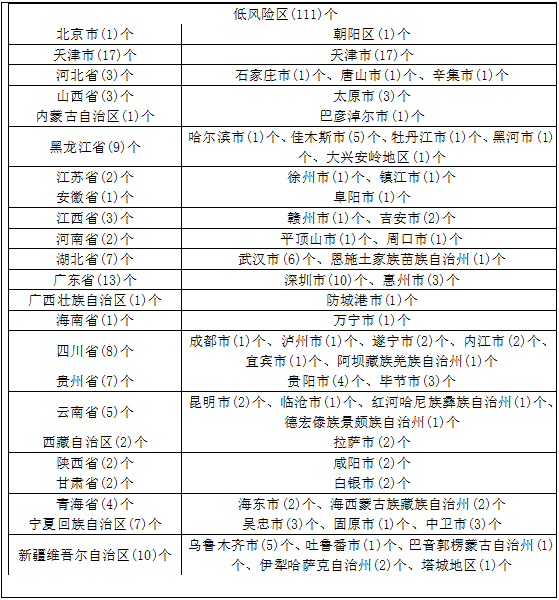 | 低风险区(111)个 | |
|---|---|
| 北京市(1)个 | 朝阳区(1)个 |
| 天津市(17)个 | 天津市(17)个 |
| 河北省(3)个 | 石家庄市(1)个、唐山市(1)个、辛集市(1)个 |
| 山西省(3)个 | 太原市(3)个 |
| 内蒙古自治区(1)个 | 巴彦淖尔市(1)个 |
| 黑龙江省(9)个 | 哈尔滨市(1)个、佳木斯市(5)个、牡丹江市(1)个、黑河市(1)个、大兴安岭地区(1)个 |
| 江苏省(2)个 | 徐州市(1)个、镇江市(1)个 |
| 安徽省(1)个 | 阜阳市(1)个 |
| 江西省(3)个 | 赣州市(1)个、吉安市(2)个 |
| 河南省(2)个 | 平顶山市(1)个、周口市(1)个 |
| 湖北省(7)个 | 武汉市(6)个、恩施土家族苗族自治州(1)个 |
| 广东省(13)个 | 深圳市(10)个、惠州市(3)个 |
| 广西壮族自治区(1)个 | 防城港市(1)个 |
| 海南省(1)个 | 万宁市(1)个 |
| 四川省(8)个 | 成都市(1)个、泸州市(1)个、遂宁市(2)个、内江市(2)个、宜宾市(1)个、阿坝藏族羌族自治州(1)个 |
| 贵州省(7)个 | 贵阳市(4)个、毕节市(3)个 |
| 云南省(5)个 | 昆明市(2)个、临沧市(1)个、红河哈尼族彝族自治州(1)个、德宏傣族景颇族自治州(1)个 |
| 西藏自治区(2)个 | 拉萨市(2)个 |
| 陕西省(2)个 | 咸阳市(2)个 |
| 甘肃省(2)个 | 白银市(2)个 |
| 青海省(4)个 | 海东市(2)个、海西蒙古族藏族自治州(2)个 |
| 宁夏回族自治区(7)个 | 吴忠市(3)个、固原市(1)个、中卫市(3)个 |
| 新疆维吾尔自治区(10)个 | 乌鲁木齐市(5)个、吐鲁番市(1)个、巴音郭楞蒙古自治州(1)个、伊犁哈萨克自治州(2)个、塔城地区(1)个 |